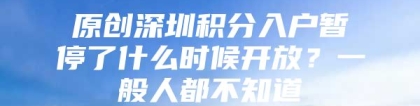 原创深圳积分入户暂停了什么时候开放？一般人都不知道